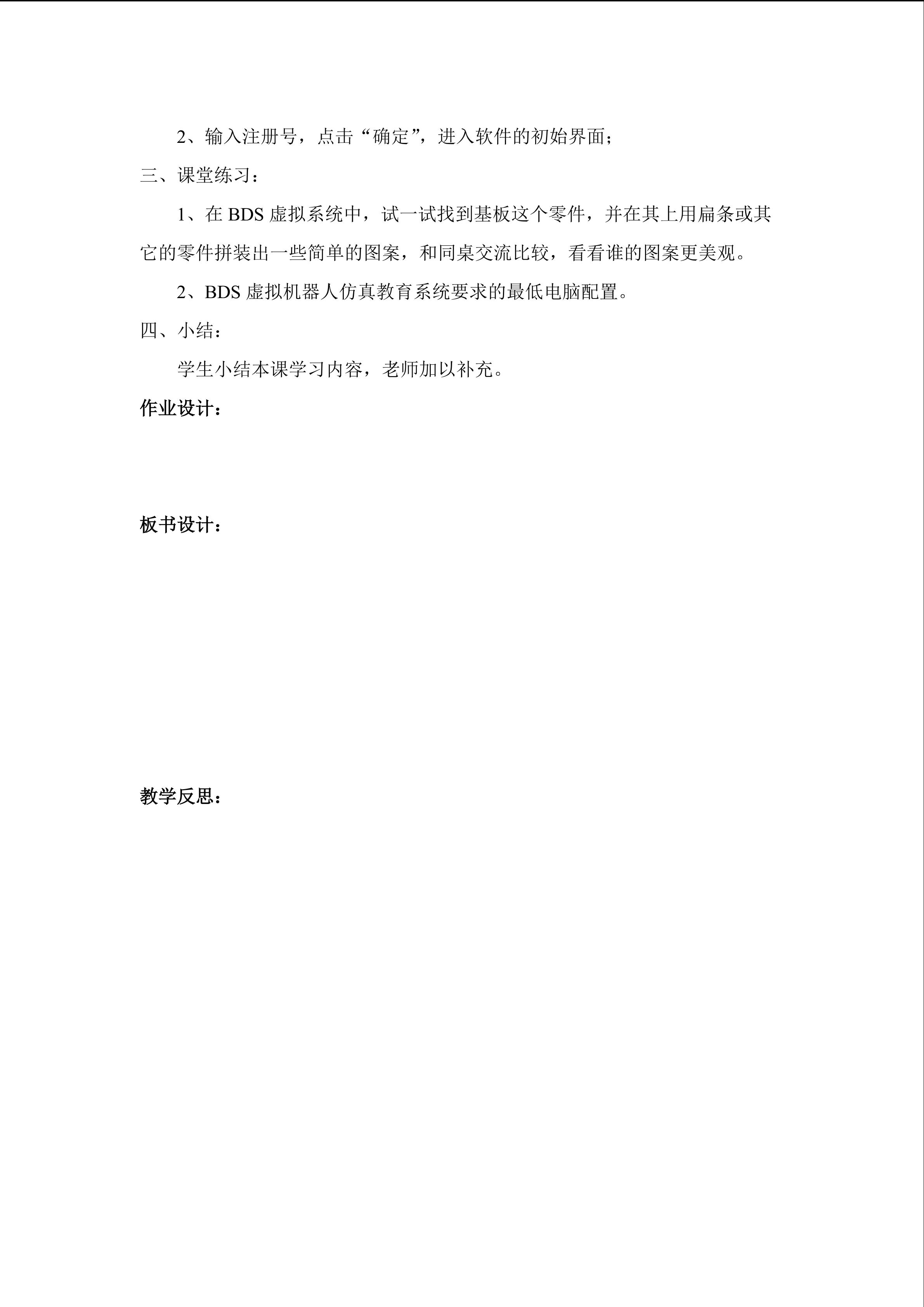 2、输入注册号，点击“确定”，进入软件的初始界面；

三、课堂练习：

1、在 BDS 虚拟系统中，试一试找到基板这个零件，并在其上用扁条或其它的零件拼装出一些简单的图案，和同桌交流比较，看看谁的图案更美观。

2、BDS 虚拟机器人仿真教育系统要求的最低电脑配置。

四、小结：

学生小结本课学习内容，老师加以补充。

作业设计：

板书设计：

教学反思：